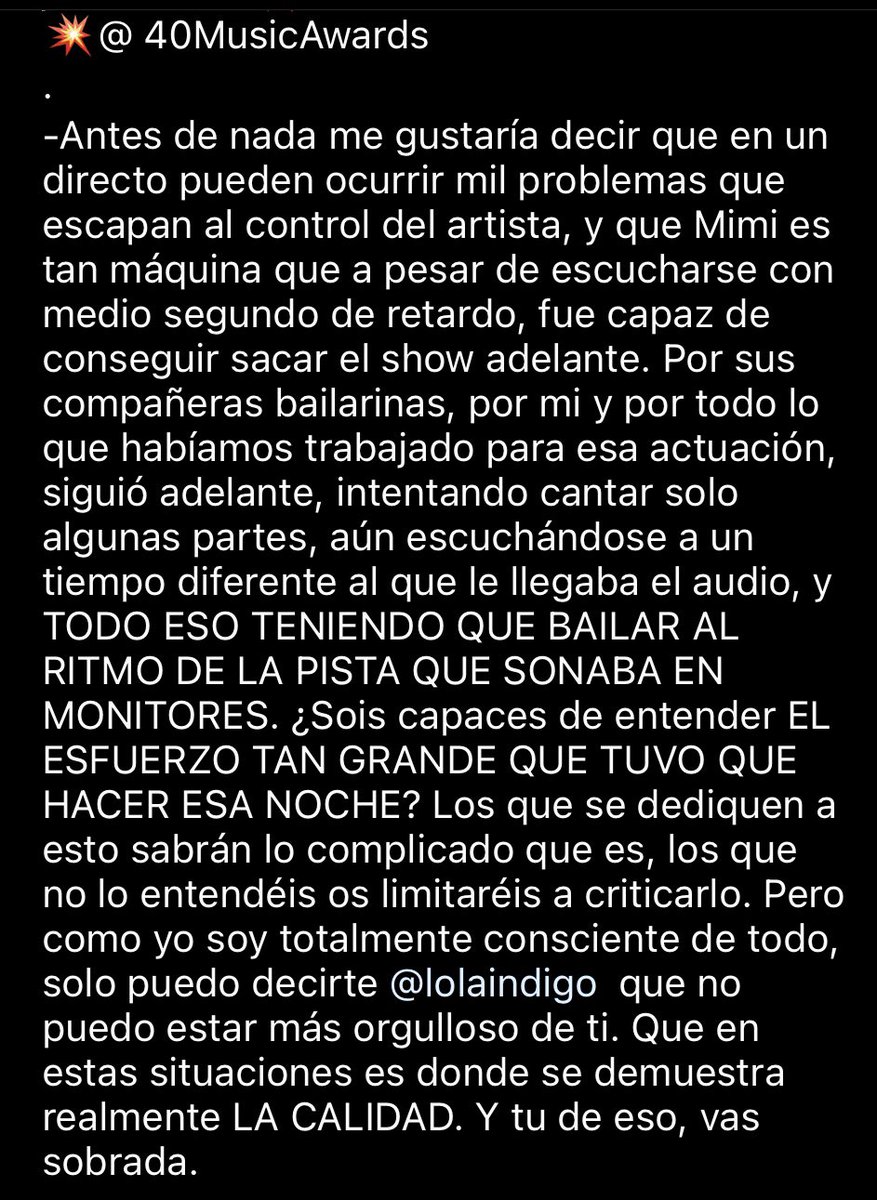 💥@ 40MusicAwards
.
-Antes de nada me gustaría decir que en un directo pueden ocurrir mil problemas que escapan al control del artista, y que Mimi es tan máquina que a pesar de escucharse con medio segundo de retardo, fue capaz de conseguir sacar el show adelante. Por sus compañeras bailarinas, por mi y por todo lo que habíamos trabajado para esa actuación, siguió adelante, intentando cantar solo algunas partes, aún escuchándose a un tiempo diferente al que le llegaba el audio, y TODO ESO TENIENDO QUE BAILAR AL RITMO DE LA PISTA QUE SONABA EN MONITORES. ¿Sois capaces de entender EL ESFUERZO TAN GRANDE QUE TUVO QUE HACER ESA NOCHE? Los que se dediquen a esto sabrán lo complicado que es, los que no lo entendéis os limitaréis a criticarlo. Pero como yo soy totalmente consciente de todo, solo puedo decirte @lolaindigo que no puedo estar más orgulloso de ti. Que en estas situaciones es donde se demuestra realmente LA CALIDAD. Y tu de eso, vas sobrada.